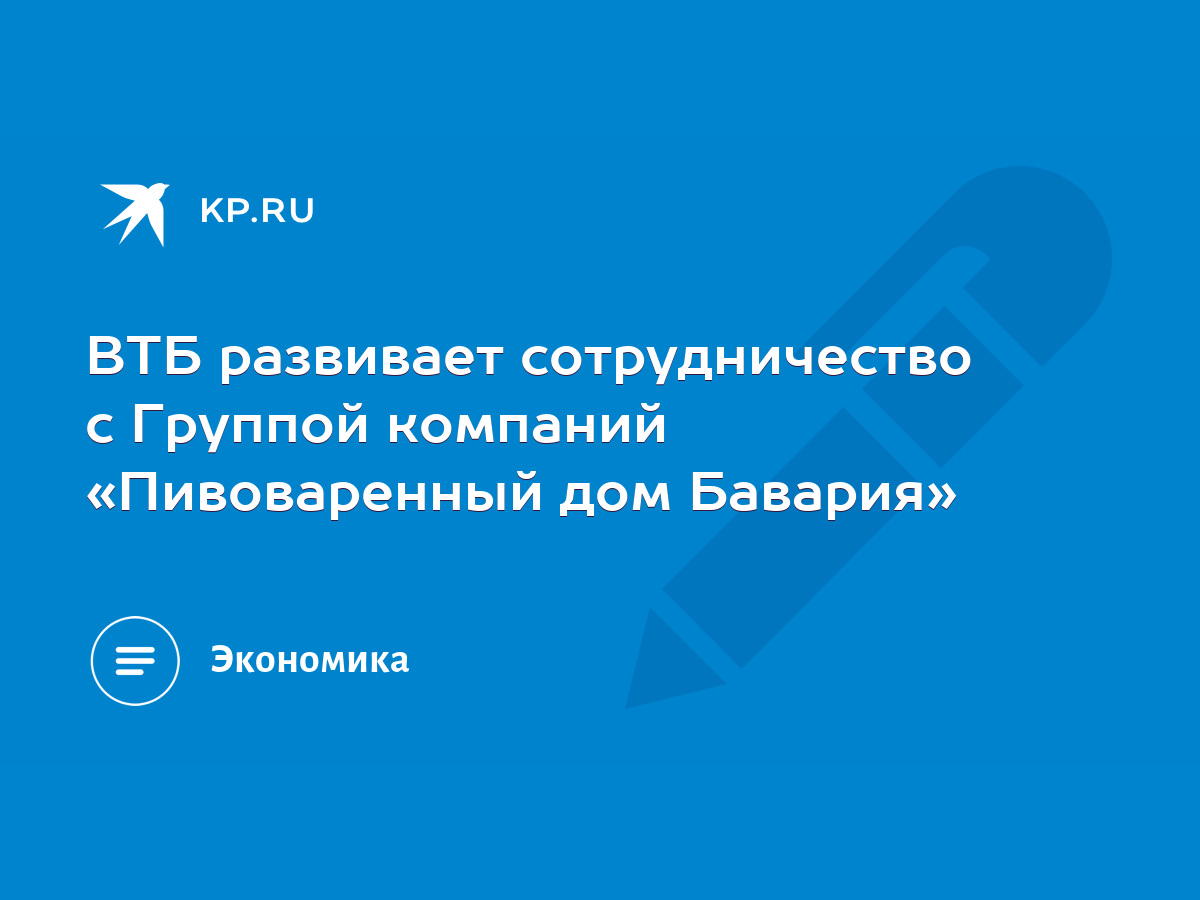 KP.RU

ВТБ развивает сотрудничество с Группой компаний «Пивоваренный дом Бавария»

Экономика